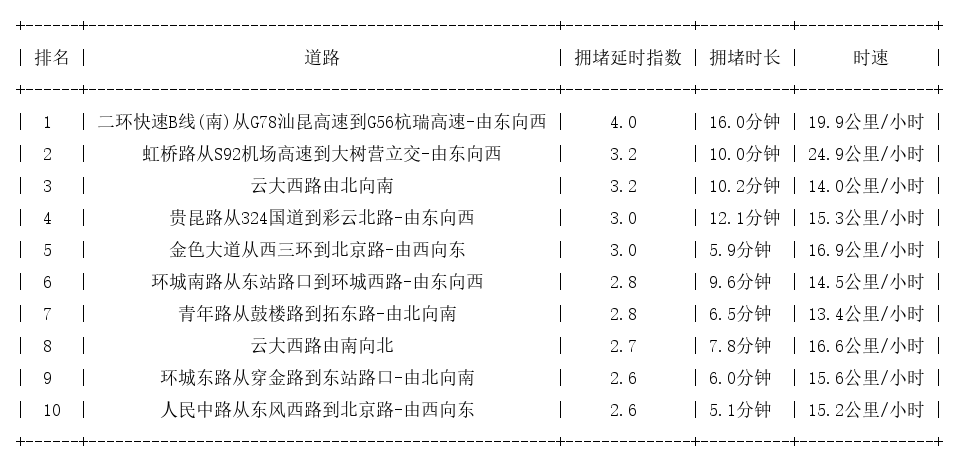 | 排名 | 道路 | 拥堵延时指数 | 拥堵时长 | 时速 |
|---|---|---|---|---|
| 1 | 二环快速B线(南)从G78汕昆高速到G56杭瑞高速-由东向西 | 4.0 | 16.0分钟 | 19.9公里/小时 |
| 2 | 虹桥路从S92机场高速到大树营立交-由东向西 | 3.2 | 10.0分钟 | 24.9公里/小时 |
| 3 | 云大西路由北向南 | 3.2 | 10.2分钟 | 14.0公里/小时 |
| 4 | 贵昆路从324国道到彩云北路-由东向西 | 3.0 | 12.1分钟 | 15.3公里/小时 |
| 5 | 金色大道从西三环到北京路-由西向东 | 3.0 | 5.9分钟 | 16.9公里/小时 |
| 6 | 环城南路从东站路口到环城西路-由东向西 | 2.8 | 9.6分钟 | 14.5公里/小时 |
| 7 | 青年路从鼓楼路到拓东路-由北向南 | 2.8 | 6.5分钟 | 13.4公里/小时 |
| 8 | 云大西路由南向北 | 2.7 | 7.8分钟 | 16.6公里/小时 |
| 9 | 环城东路从穿金路到东站路口-由北向南 | 2.6 | 6.0分钟 | 15.6公里/小时 |
| 10 | 人民中路从东风西路到北京路-由西向东 | 2.6 | 5.1分钟 | 15.2公里/小时 |